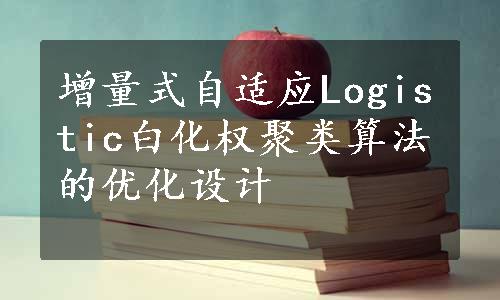 增量式自适应Logistic白化权聚类算法的优化设计